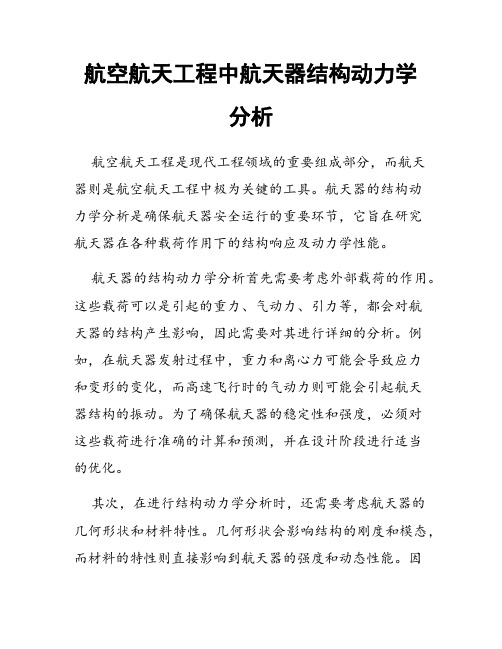 航空航天工程中航天器结构动力学分析

航空航天工程是现代工程领域的重要组成部分，而航天器则是航空航天工程中极为关键的工具。航天器的结构动力学分析是确保航天器安全运行的重要环节，它旨在研究航天器在各种载荷作用下的结构响应及动力学性能。

航天器的结构动力学分析首先需要考虑外部载荷的作用。这些载荷可以是引起的重力、气动力、引力等，都会对航天器的结构产生影响，因此需要对其进行详细的分析。例如，在航天器发射过程中，重力和离心力可能会导致应力和变形的变化，而高速飞行时的气动力则可能会引起航天器结构的振动。为了确保航天器的稳定性和强度，必须对这些载荷进行准确的计算和预测，并在设计阶段进行适当的优化。

其次，在进行结构动力学分析时，还需要考虑航天器的几何形状和材料特性。几何形状会影响结构的刚度和模态，而材料的特性则直接影响到航天器的强度和动态性能。因